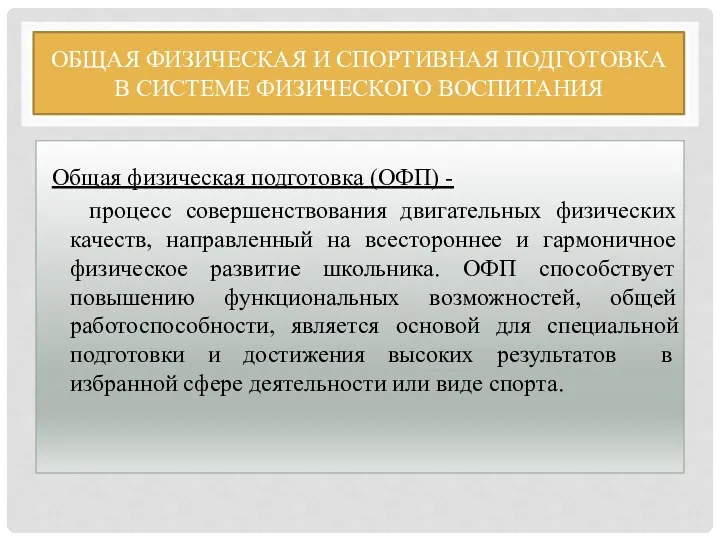 ОБЩАЯ ФИЗИЧЕСКАЯ И СПОРТИВНАЯ ПОДГОТОВКА В СИСТЕМЕ ФИЗИЧЕСКОГО ВОСПИТАНИЯ

Общая физическая подготовка (ОФП) -

процесс совершенствования двигательных физических качеств, направленный на всестороннее и гармоничное физическое развитие школьника. ОФП способствует повышению функциональных возможностей, общей работоспособности, является основой для специальной подготовки и достижения высоких результатов в избранной сфере деятельности или виде спорта.